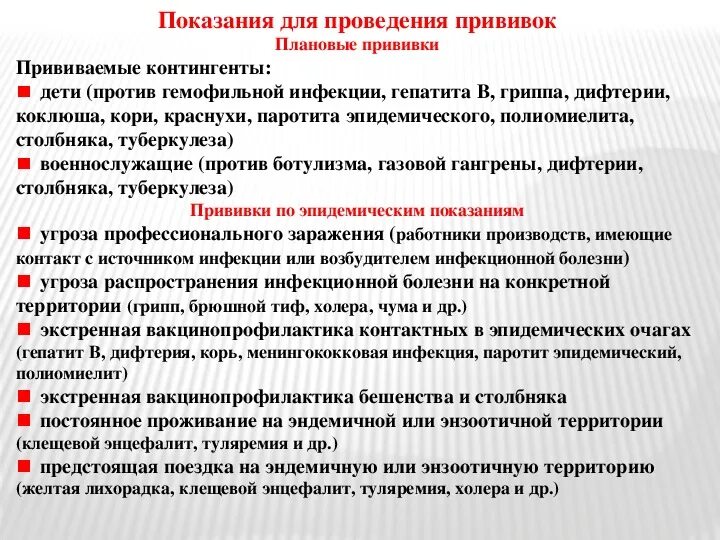 Показания для проведения прививок
Плановые прививки

Прививаемые контингенты:
■ дети (против гемофильной инфекции, гепатита В, гриппа, дифтерии, коклюша, кори, краснухи, паротита эпидемического, полиомиелита, столбняка, туберкулеза)
■ военнослужащие (против ботулизма, газовой гангрены, дифтерии, столбняка, туберкулеза)

Прививки по эпидемическим показаниям
■ угроза профессионального заражения (работники производств, имеющие контакт с источником инфекции или возбудителем инфекционной болезни)
■ угроза распространения инфекционной болезни на конкретной территории (грипп, брюшной тиф, холера, чума и др.)
■ экстренная вакцинопрофилактика контактных в эпидемических очагах (гепатит В, дифтерия, корь, менингококковая инфекция, паротит эпидемический, полиомиелит)
■ экстренная вакцинопрофилактика бешенства и столбняка
■ постоянное проживание на эндемичной или энзоотичной территории (клещевой энцефалит, туляремия и др.)
■ предстоящая поездка на эндемичную или энзоотичную территорию (желтая лихорадка, клещевой энцефалит, туляремия, холера и др.)